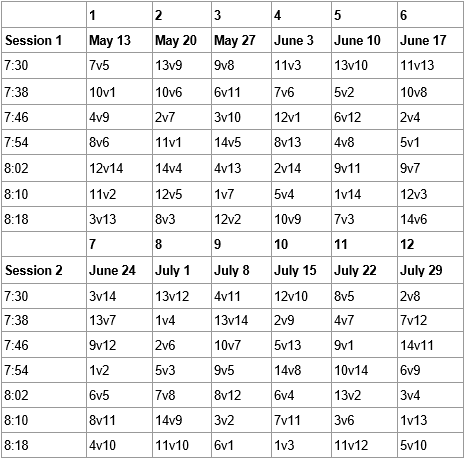 | | 1 | 2 | 3 | 4 | 5 | 6 |
|---|---|---|---|---|---|---|
| Session 1 | May 13 | May 20 | May 27 | June 3 | June 10 | June 17 |
| 7:30 | 7v5 | 13v9 | 9v8 | 11v3 | 13v10 | 11v13 |
| 7:38 | 10v1 | 10v6 | 6v11 | 7v6 | 5v2 | 10v8 |
| 7:46 | 4v9 | 2v7 | 3v10 | 12v1 | 6v12 | 2v4 |
| 7:54 | 8v6 | 11v1 | 14v5 | 8v13 | 4v8 | 5v1 |
| 8:02 | 12v14 | 14v4 | 4v13 | 2v14 | 9v11 | 9v7 |
| 8:10 | 11v2 | 12v5 | 1v7 | 5v4 | 1v14 | 12v3 |
| 8:18 | 3v13 | 8v3 | 12v2 | 10v9 | 7v3 | 14v6 |
| | 7 | 8 | 9 | 10 | 11 | 12 |
| Session 2 | June 24 | July 1 | July 8 | July 15 | July 22 | July 29 |
| 7:30 | 3v14 | 13v12 | 4v11 | 12v10 | 8v5 | 2v8 |
| 7:38 | 13v7 | 1v4 | 13v14 | 2v9 | 4v7 | 7v12 |
| 7:46 | 9v12 | 2v6 | 10v7 | 5v13 | 9v1 | 14v11 |
| 7:54 | 1v2 | 5v3 | 9v5 | 14v8 | 10v14 | 6v9 |
| 8:02 | 6v5 | 7v8 | 8v12 | 6v4 | 13v2 | 3v4 |
| 8:10 | 8v11 | 14v9 | 3v2 | 7v11 | 3v6 | 1v13 |
| 8:18 | 4v10 | 11v10 | 6v1 | 1v3 | 11v12 | 5v10 |